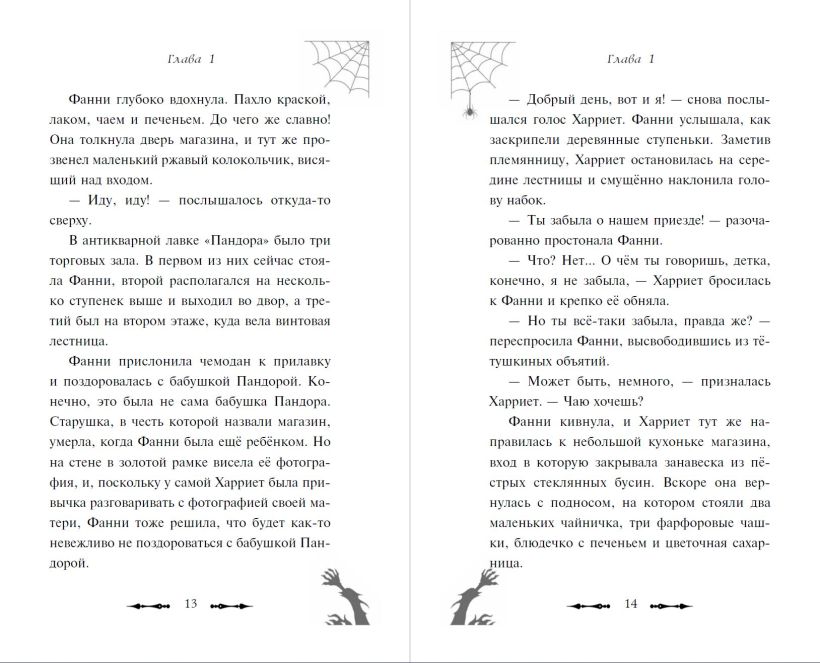 Глава 1

Фанни глубоко вдохнула. Пахло краской, лаком, чаем и печеньем. До чего же славно! Она толкнула дверь магазина, и тут же прозвенел маленький ржавый колокольчик, висящий над входом.

— Иду, иду! — послышалось откуда-то сверху.

В антикварной лавке «Пандора» было три торговых зала. В первом из них сейчас стояла Фанни, второй располагался на несколько ступенек выше и выходил во двор, а третий был на втором этаже, куда вела винтовая лестница.

Фанни прислонила чемодан к прилавку и поздоровалась с бабушкой Пандорой. Конечно, это была не сама бабушка Пандора. Старушка, в честь которой назвали магазин, умерла, когда Фанни была ещё ребёнком. Но на стене в золотой рамке висела её фотография, и, поскольку у самой Харриет была привычка разговаривать с фотографией своей матери, Фанни тоже решила, что будет как-то невежливо не поздороваться с бабушкой Пандорой.

13

Глава 1

— Добрый день, вот и я! — снова послышался голос Харриет. Фанни услышала, как заскрипели деревянные ступеньки. Заметив племянницу, Харриет остановилась на середине лестницы и смущённо наклонила голову набок.

— Ты забыла о нашем приезде! — разочарованно простонала Фанни.

— Что? Нет... О чём ты говоришь, детка, конечно, я не забыла, — Харриет бросилась к Фанни и крепко её обняла.

— Но ты всё-таки забыла, правда же? — переспросила Фанни, высвободившись из тётушкиных объятий.

— Может быть, немного, — призналась Харриет. — Чаю хочешь?

Фанни кивнула, и Харриет тут же направилась к небольшой кухоньке магазина, вход в которую закрывала занавеска из пёстрых стеклянных бусин. Вскоре она вернулась с подносом, на котором стояли два маленьких чайничка, три фарфоровые чашки, блюдечко с печеньем и цветочная сахарница.

14